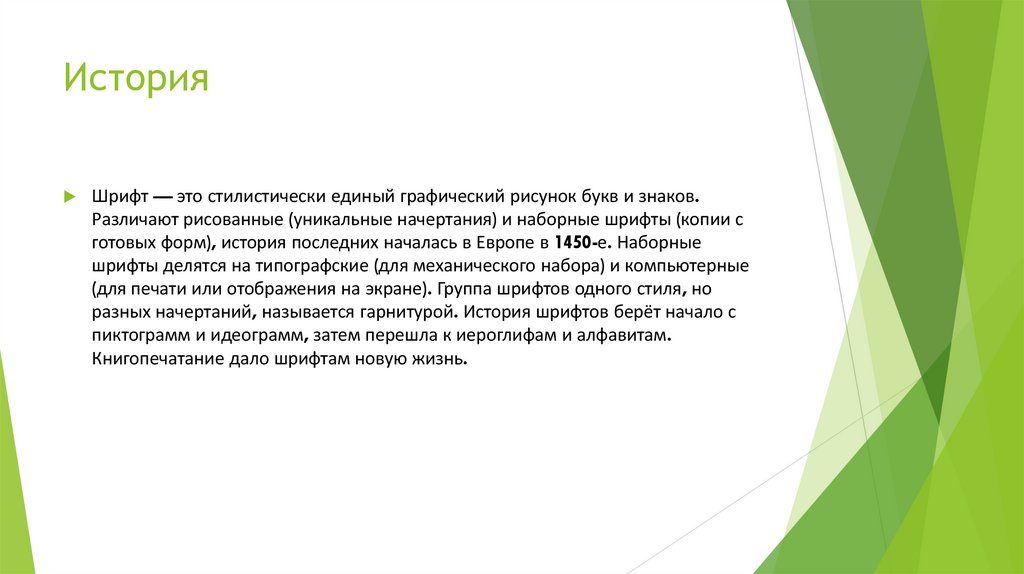 История

Шрифт — это стилистически единый графический рисунок букв и знаков. Различают рисованные (уникальные начертания) и наборные шрифты (копии с готовых форм), история последних началась в Европе в 1450-е. Наборные шрифты делятся на типографские (для механического набора) и компьютерные (для печати или отображения на экране). Группа шрифтов одного стиля, но разных начертаний, называется гарнитурой. История шрифтов берёт начало с пиктограмм и идеограмм, затем перешла к иероглифам и алфавитам. Книгопечатание дало шрифтам новую жизнь.